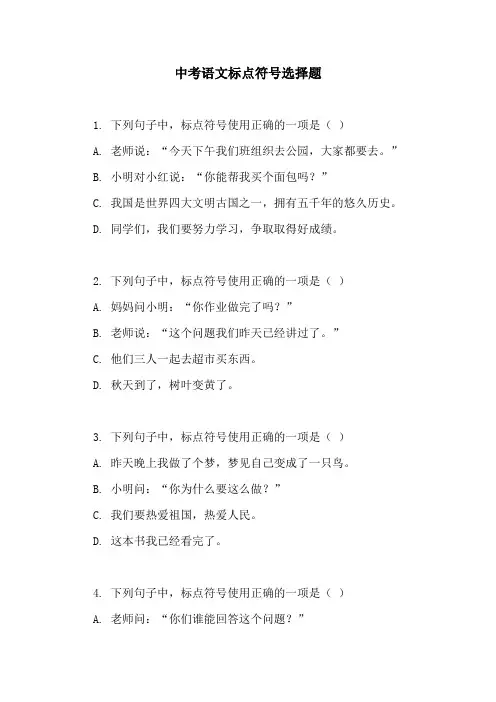 中考语文标点符号选择题

1. 下列句子中，标点符号使用正确的一项是（ ）

A. 老师说：“今天下午我们班组织去公园，大家都要去。”

B. 小明对小红说：“你能帮我买个面包吗？”

C. 我国是世界四大文明古国之一，拥有五千年的悠久历史。

D. 同学们，我们要努力学习，争取取得好成绩。

2. 下列句子中，标点符号使用正确的一项是（ ）

A. 妈妈问小明：“你作业做完了吗？”

B. 老师说：“这个问题我们昨天已经讲过了。”

C. 他们三人一起去超市买东西。

D. 秋天到了，树叶变黄了。

3. 下列句子中，标点符号使用正确的一项是（ ）

A. 昨天晚上我做了个梦，梦见自己变成了一只鸟。

B. 小明问：“你为什么要这么做？”

C. 我们要热爱祖国，热爱人民。

D. 这本书我已经看完了。

4. 下列句子中，标点符号使用正确的一项是（ ）

A. 老师问：“你们谁能回答这个问题？”